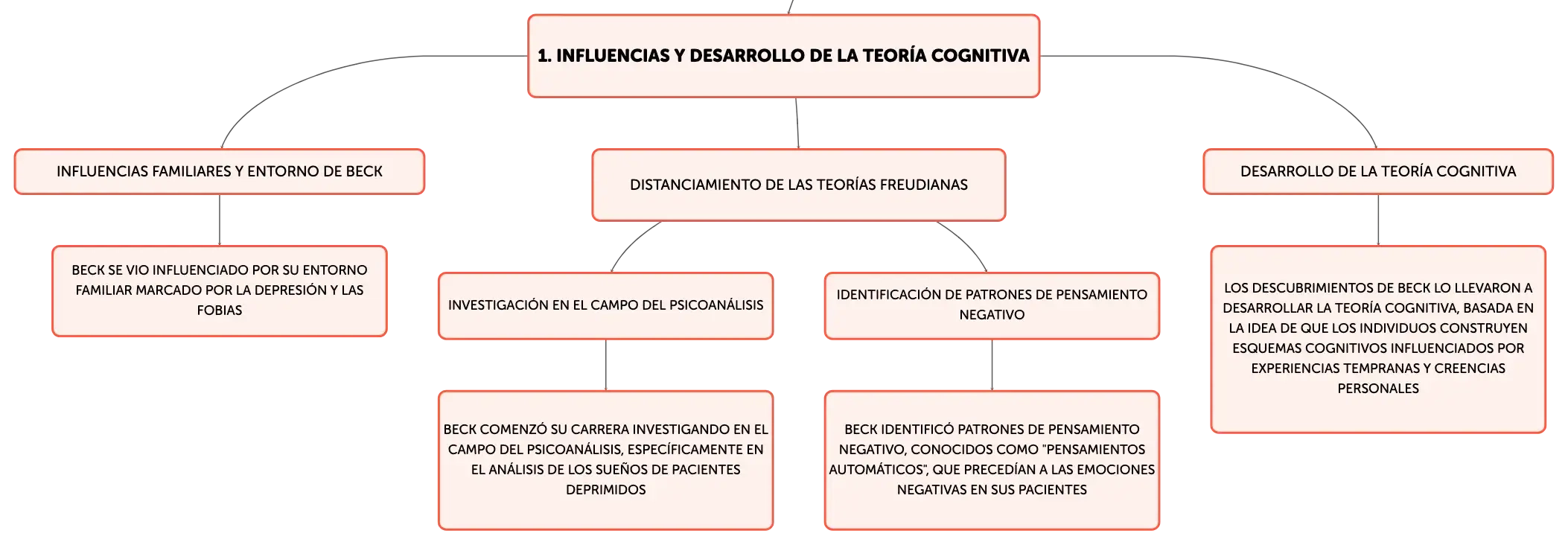 1. INFLUENCIAS Y DESARROLLO DE LA TEORÍA COGNITIVA

INFLUENCIAS FAMILIARES Y ENTORNO DE BECK

BECK SE VIO INFLUENCIADO POR SU ENTORNO FAMILIAR MARCADO POR LA DEPRESIÓN Y LAS FOBIAS

DISTANCIAMIENTO DE LAS TEORÍAS FREUDIANAS

INVESTIGACIÓN EN EL CAMPO DEL PSICOANÁLISIS

BECK COMENZÓ SU CARRERA INVESTIGANDO EN EL CAMPO DEL PSICOANÁLISIS, ESPECÍFICAMENTE EN EL ANÁLISIS DE LOS SUEÑOS DE PACIENTES DEPRIMIDOS

IDENTIFICACIÓN DE PATRONES DE PENSAMIENTO NEGATIVO

BECK IDENTIFICÓ PATRONES DE PENSAMIENTO NEGATIVO, CONOCIDOS COMO "PENSAMIENTOS AUTOMÁTICOS", QUE PRECEDÍAN A LAS EMOCIONES NEGATIVAS EN SUS PACIENTES

DESARROLLO DE LA TEORÍA COGNITIVA

LOS DESCUBRIMIENTOS DE BECK LO LLEVARON A DESARROLLAR LA TEORÍA COGNITIVA, BASADA EN LA IDEA DE QUE LOS INDIVIDUOS CONSTRUYEN ESQUEMAS COGNITIVOS INFLUENCIADOS POR EXPERIENCIAS TEMPRANAS Y CREENCIAS PERSONALES